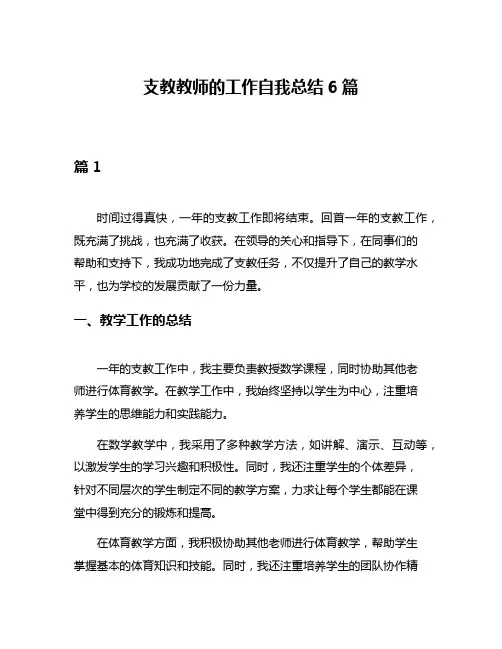 支教教师的工作自我总结 6 篇

篇 1

时间过得真快，一年的支教工作即将结束。回首一年的支教工作，既充满了挑战，也充满了收获。在领导的关心和指导下，在同事们的帮助和支持下，我成功地完成了支教任务，不仅提升了自己的教学水平，也为学校的发展贡献了一份力量。

一、教学工作的总结

一年的支教工作中，我主要负责教授数学课程，同时协助其他老师进行体育教学。在教学工作中，我始终坚持以学生为中心，注重培养学生的思维能力和实践能力。

在数学教学中，我采用了多种教学方法，如讲解、演示、互动等，以激发学生的学习兴趣和积极性。同时，我还注重学生的个体差异，针对不同层次的学生制定不同的教学方案，力求让每个学生都能在课堂中得到充分的锻炼和提高。

在体育教学方面，我积极协助其他老师进行体育教学，帮助学生掌握基本的体育知识和技能。同时，我还注重培养学生的团队协作精